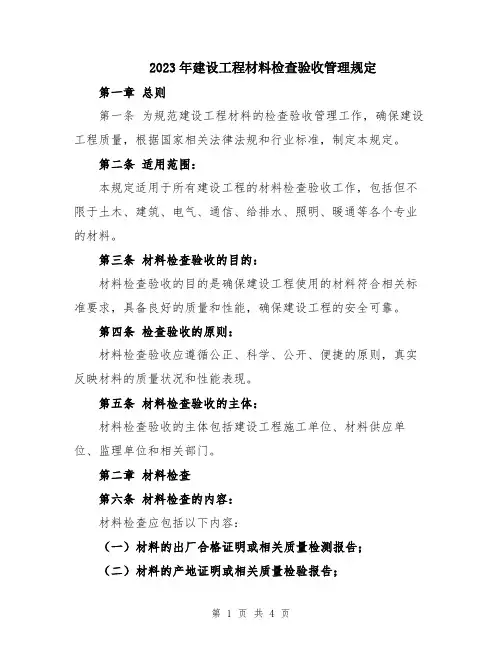 2023年建设工程材料检查验收管理规定

第一章 总则

第一条 为规范建设工程材料的检查验收管理工作，确保建设工程质量，根据国家相关法律法规和行业标准，制定本规定。

第二条 适用范围：

本规定适用于所有建设工程的材料检查验收工作，包括但不限于土木、建筑、电气、通信、给排水、照明、暖通等各个专业的材料。

第三条 材料检查验收的目的：

材料检查验收的目的是确保建设工程使用的材料符合相关标准要求，具备良好的质量和性能，确保建设工程的安全可靠。

第四条 检查验收的原则：

材料检查验收应遵循公正、科学、公开、便捷的原则，真实反映材料的质量状况和性能表现。

第五条 材料检查验收的主体：

材料检查验收的主体包括建设工程施工单位、材料供应单位、监理单位和相关部门。

第二章 材料检查

第六条 材料检查的内容：

材料检查应包括以下内容：

（一）材料的出厂合格证明或相关质量检测报告；

（二）材料的产地证明或相关质量检验报告；

第 1 页 共 4 页